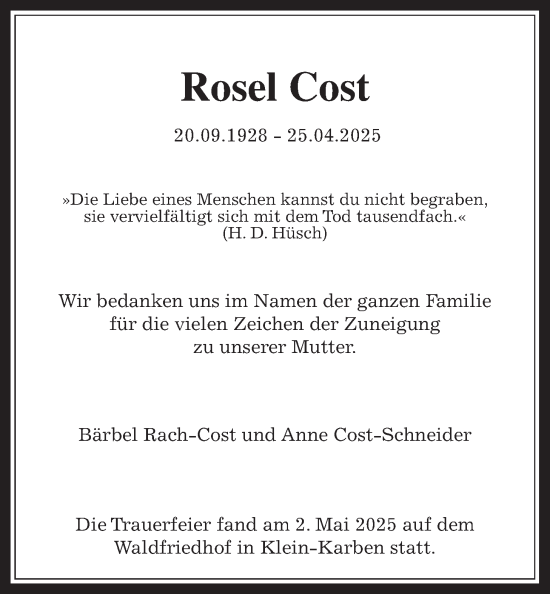 Rosel Cost

20.09.1928 – 25.04.2025

»Die Liebe eines Menschen kannst du nicht begraben, sie vervielfältigt sich mit dem Tod tausendfach.« (H. D. Hüsch)

Wir bedanken uns im Namen der ganzen Familie für die vielen Zeichen der Zuneigung zu unserer Mutter.

Bärbel Rach-Cost und Anne Cost-Schneider

Die Trauerfeier fand am 2. Mai 2025 auf dem Waldfriedhof in Klein-Karben statt.